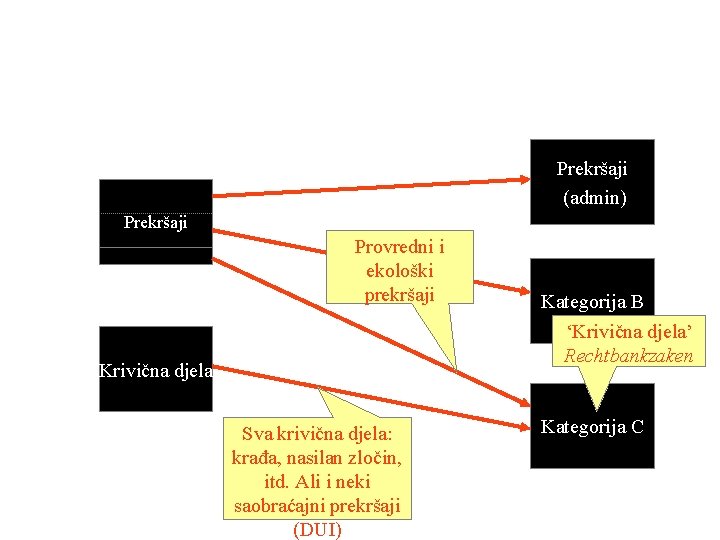 Prekršaji

Krivična djela

Prekršaji
(admin)

Provredni i ekološki prekršaji

Kategorija B

'Krivična djela'
Rechtbankzaken

Kategorija C

Sva krivična djela: krađa, nasilan zločin, itd. Ali i neki saobraćajni prekršaji (DUI)